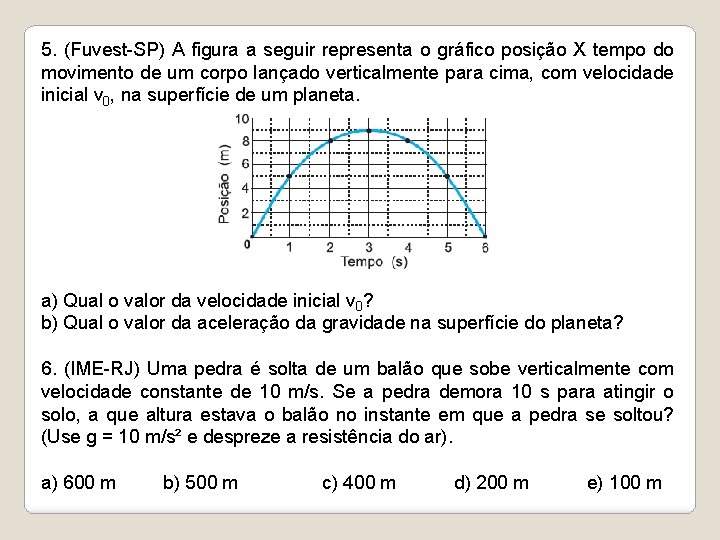 5. (Fuvest-SP) A figura a seguir representa o gráfico posição X tempo do movimento de um corpo lançado verticalmente para cima, com velocidade inicial $v_0$, na superfície de um planeta.

10
8
6
4
2
0
Posição (m)
1 2 3 4 5 6
Tempo (s)

a) Qual o valor da velocidade inicial $v_0$?
b) Qual o valor da aceleração da gravidade na superfície do planeta?

6. (IME-RJ) Uma pedra é solta de um balão que sobe verticalmente com velocidade constante de 10 m/s. Se a pedra demora 10 s para atingir o solo, a que altura estava o balão no instante em que a pedra se soltou? (Use g = 10 m/s² e despreze a resistência do ar).

a) 600 m b) 500 m c) 400 m d) 200 m e) 100 m